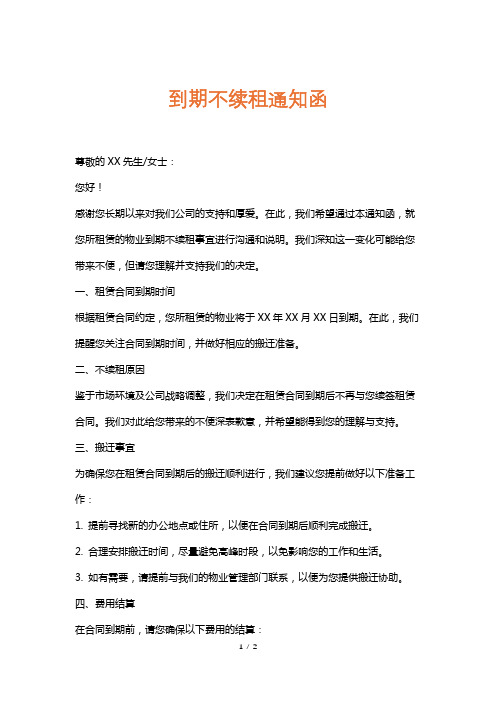 到期不续租通知函

尊敬的 XX 先生/女士：

您好！

感谢您长期以来对我们公司的支持和厚爱。在此，我们希望通过本通知函，就您所租赁的物业到期不续租事宜进行沟通和说明。我们深知这一变化可能给您带来不便，但请您理解并支持我们的决定。

一、租赁合同到期时间

根据租赁合同约定，您所租赁的物业将于 XX 年 XX 月 XX 日到期。在此，我们提醒您关注合同到期时间，并做好相应的搬迁准备。

二、不续租原因

鉴于市场环境及公司战略调整，我们决定在租赁合同到期后不再与您续签租赁合同。我们对此给您带来的不便深表歉意，并希望能得到您的理解与支持。

三、搬迁事宜

为确保您在租赁合同到期后的搬迁顺利进行，我们建议您提前做好以下准备工作：

1. 提前寻找新的办公地点或住所，以便在合同到期后顺利完成搬迁。

2. 合理安排搬迁时间，尽量避免高峰时段，以免影响您的工作和生活。

3. 如有需要，请提前与我们的物业管理部门联系，以便为您提供搬迁协助。

四、费用结算

在合同到期前，请您确保以下费用的结算：

1 / 2